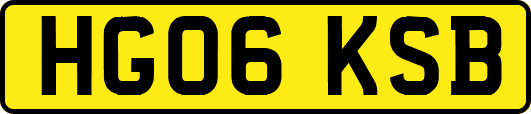 HG06 KSB